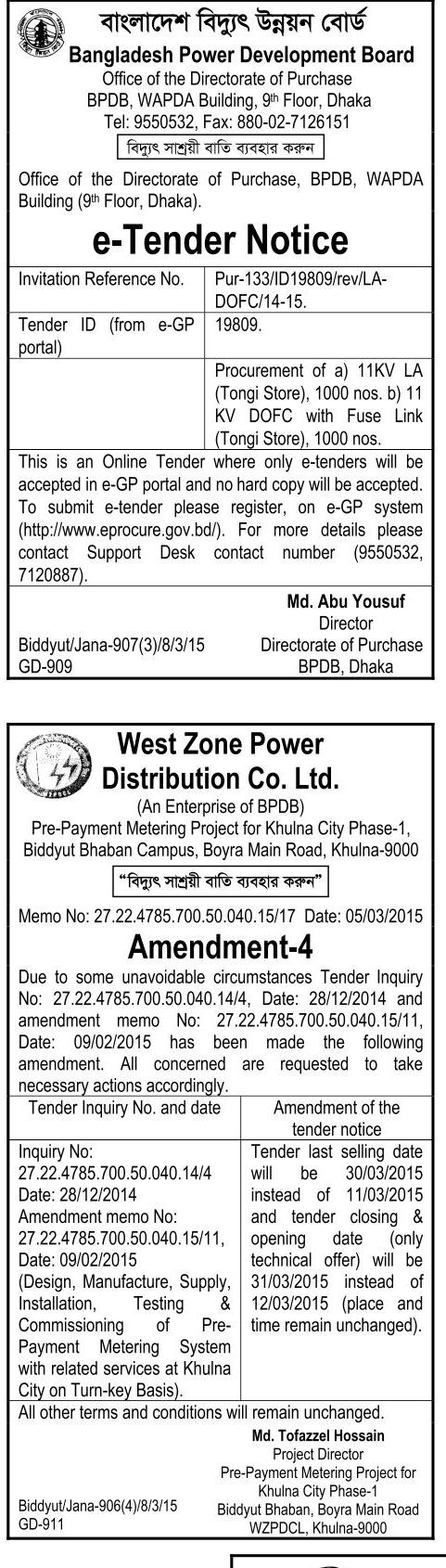 বাংলাদেশ বিদ্যুৎ উন্নয়ন বোর্ড
Bangladesh Power Development Board
Office of the Directorate of Purchase
BPDB, WAPDA Building, 9th Floor, Dhaka
Tel: 9550532, Fax: 880-02-7126151
বিদ্যুৎ সাশ্রয়ী বাতি ব্যবহার করুন

Office of the Directorate of Purchase, BPDB, WAPDA Building (9th Floor, Dhaka).

e-Tender Notice

| Invitation Reference No. | Pur-133/ID19809/rev/LA-DOFC/14-15. |
|---|---|
| Tender ID (from e-GP portal) | 19809. |
| | Procurement of a) 11KV LA (Tongi Store), 1000 nos. b) 11 KV DOFC with Fuse Link (Tongi Store), 1000 nos. |

This is an Online Tender where only e-tenders will be accepted in e-GP portal and no hard copy will be accepted. To submit e-tender please register, on e-GP system (http://www.eprocure.gov.bd/). For more details please contact Support Desk contact number (9550532, 7120887).

Md. Abu Yousuf
Director
Directorate of Purchase
BPDB, Dhaka
Biddyut/Jana-907(3)/8/3/15
GD-909

West Zone Power Distribution Co. Ltd.
(An Enterprise of BPDB)
Pre-Payment Metering Project for Khulna City Phase-1,
Biddyut Bhaban Campus, Boyra Main Road, Khulna-9000
"বিদ্যুৎ সাশ্রয়ী বাতি ব্যবহার করুন"

Memo No: 27.22.4785.700.50.040.15/17 Date: 05/03/2015

Amendment-4

Due to some unavoidable circumstances Tender Inquiry No: 27.22.4785.700.50.040.14/4, Date: 28/12/2014 and amendment memo No: 27.22.4785.700.50.040.15/11, Date: 09/02/2015 has been made the following amendment. All concerned are requested to take necessary actions accordingly.

| Tender Inquiry No. and date | Amendment of the tender notice |
|---|---|
| Inquiry No: 27.22.4785.700.50.040.14/4 Date: 28/12/2014 Amendment memo No: 27.22.4785.700.50.040.15/11, Date: 09/02/2015 (Design, Manufacture, Supply, Installation, Testing & Commissioning of Pre-Payment Metering System with related services at Khulna City on Turn-key Basis). | Tender last selling date will be 30/03/2015 instead of 11/03/2015 and tender closing & opening date (only technical offer) will be 31/03/2015 instead of 12/03/2015 (place and time remain unchanged). |

All other terms and conditions will remain unchanged.

Md. Tofazzel Hossain
Project Director
Pre-Payment Metering Project for Khulna City Phase-1
Biddyut Bhaban, Boyra Main Road
WZPDCL, Khulna-9000
Biddyut/Jana-906(4)/8/3/15
GD-911